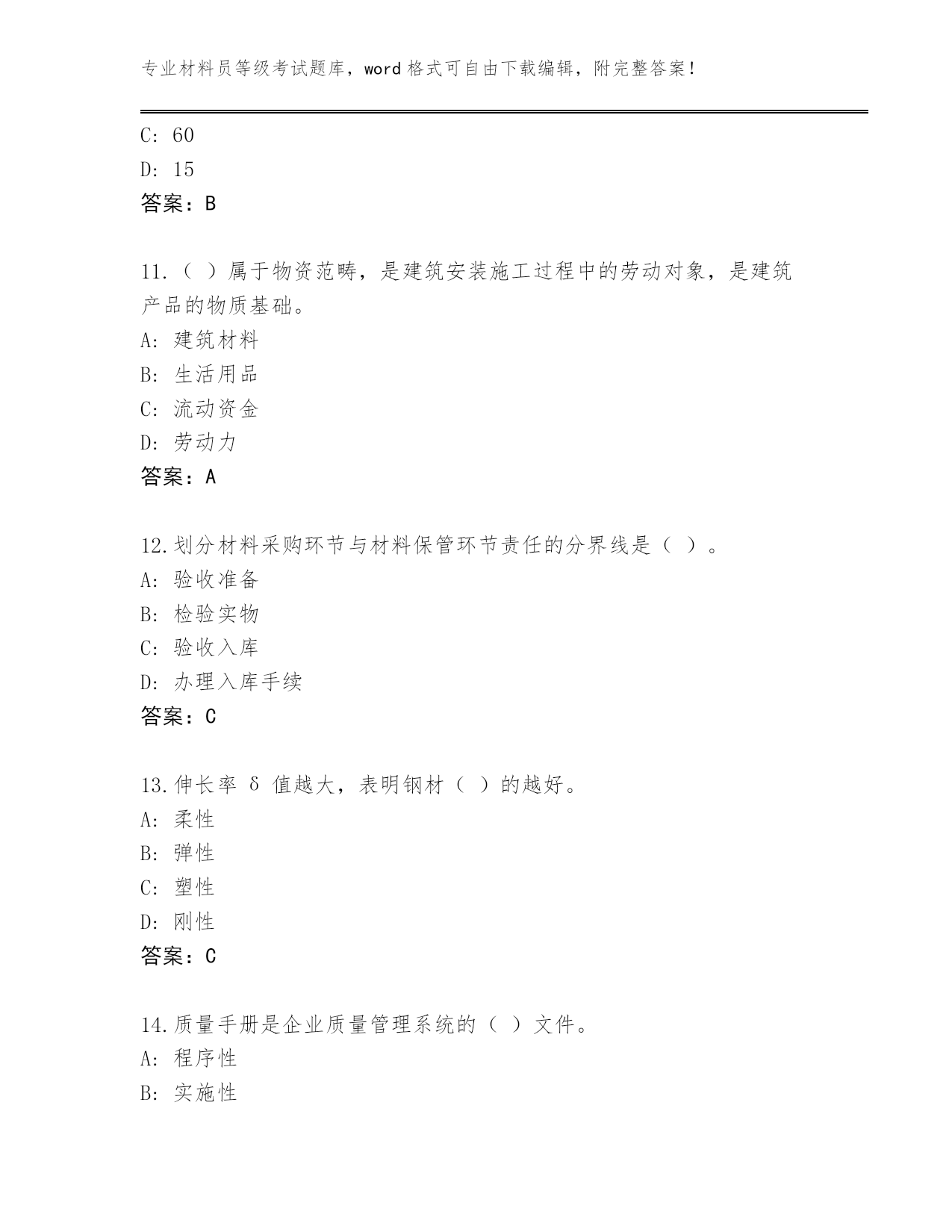 专业材料员等级考试题库，word 格式可自由下载编辑，附完整答案！

C: 60
D: 15
答案：B

11.（ ）属于物资范畴，是建筑安装施工过程中的劳动对象，是建筑产品的物质基础。
A: 建筑材料
B: 生活用品
C: 流动资金
D: 劳动力
答案：A

12.划分材料采购环节与材料保管环节责任的分界线是（ ）。
A: 验收准备
B: 检验实物
C: 验收入库
D: 办理入库手续
答案：C

13.伸长率 δ 值越大，表明钢材（ ）的越好。
A: 柔性
B: 弹性
C: 塑性
D: 刚性
答案：C

14.质量手册是企业质量管理系统的（ ）文件。
A: 程序性
B: 实施性